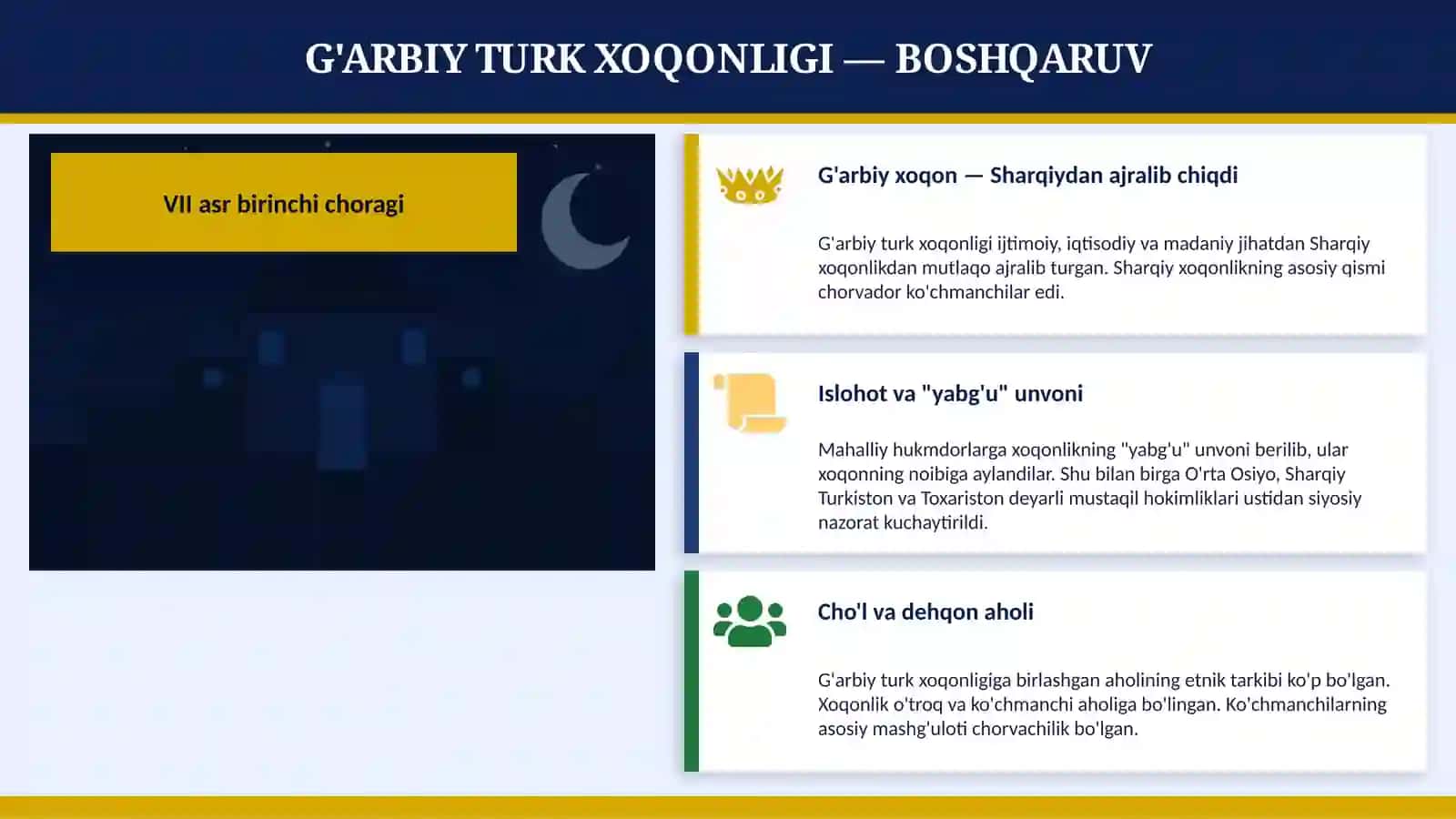 G'ARBIY TURK XOQONLIGI — BOSHQARUV

VII asr birinchi choragi

G'arbiy xoqon — Sharqiydan ajralib chiqdi

G'arbiy turk xoqonligi ijtimoiy, iqtisodiy va madaniy jihatdan Sharqiy xoqonlikdan mutlaqo ajralib turgan. Sharqiy xoqonlikning asosiy qismi chorvador ko'chmanchilar edi.

Islohot va "yabg'u" unvoni

Mahalliy hukmdorlarga xoqonlikning "yabg'u" unvoni berilib, ular xoqonning noibiga aylandilar. Shu bilan birga O'rta Osiyo, Sharqiy Turkiston va Toxariston deyarli mustaqil hokimliklari ustidan siyosiy nazorat kuchaytirildi.

Cho'l va dehqon aholi

G'arbiy turk xoqonligiga birlashgan aholining etnik tarkibi ko'p bo'lgan. Xoqonlik o'troq va ko'chmanchi aholiga bo'lingan. Ko'chmanchilarning asosiy mashg'uloti chorvachilik bo'lgan.